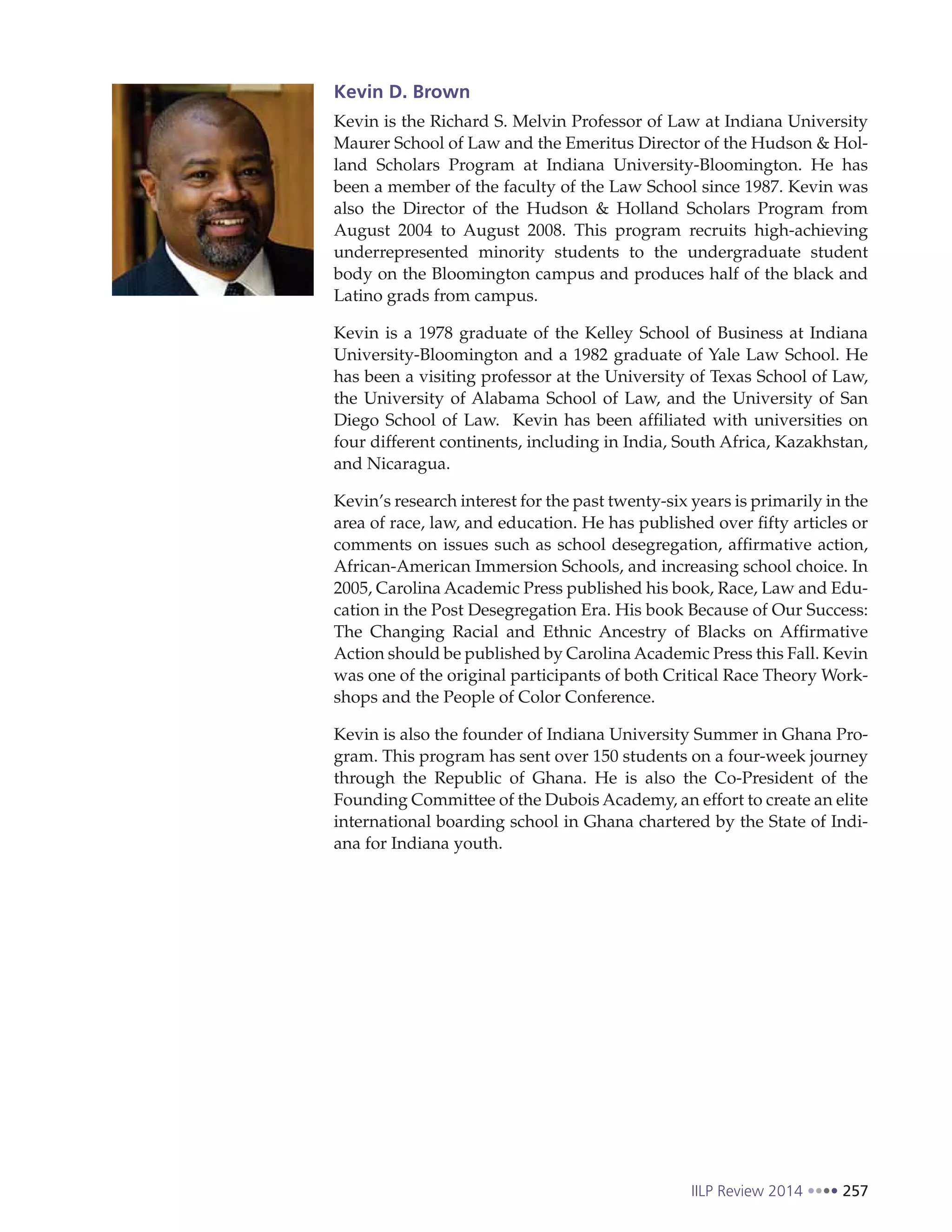 Kevin D. Brown

Kevin is the Richard S. Melvin Professor of Law at Indiana University Maurer School of Law and the Emeritus Director of the Hudson & Holland Scholars Program at Indiana University-Bloomington. He has been a member of the faculty of the Law School since 1987. Kevin was also the Director of the Hudson & Holland Scholars Program from August 2004 to August 2008. This program recruits high-achieving underrepresented minority students to the undergraduate student body on the Bloomington campus and produces half of the black and Latino grads from campus.

Kevin is a 1978 graduate of the Kelley School of Business at Indiana University-Bloomington and a 1982 graduate of Yale Law School. He has been a visiting professor at the University of Texas School of Law, the University of Alabama School of Law, and the University of San Diego School of Law. Kevin has been affiliated with universities on four different continents, including in India, South Africa, Kazakhstan, and Nicaragua.

Kevin's research interest for the past twenty-six years is primarily in the area of race, law, and education. He has published over fifty articles or comments on issues such as school desegregation, affirmative action, African-American Immersion Schools, and increasing school choice. In 2005, Carolina Academic Press published his book, Race, Law and Education in the Post Desegregation Era. His book Because of Our Success: The Changing Racial and Ethnic Ancestry of Blacks on Affirmative Action should be published by Carolina Academic Press this Fall. Kevin was one of the original participants of both Critical Race Theory Workshops and the People of Color Conference.

Kevin is also the founder of Indiana University Summer in Ghana Program. This program has sent over 150 students on a four-week journey through the Republic of Ghana. He is also the Co-President of the Founding Committee of the Dubois Academy, an effort to create an elite international boarding school in Ghana chartered by the State of Indiana for Indiana youth.

IILP Review 2014 •••• 257